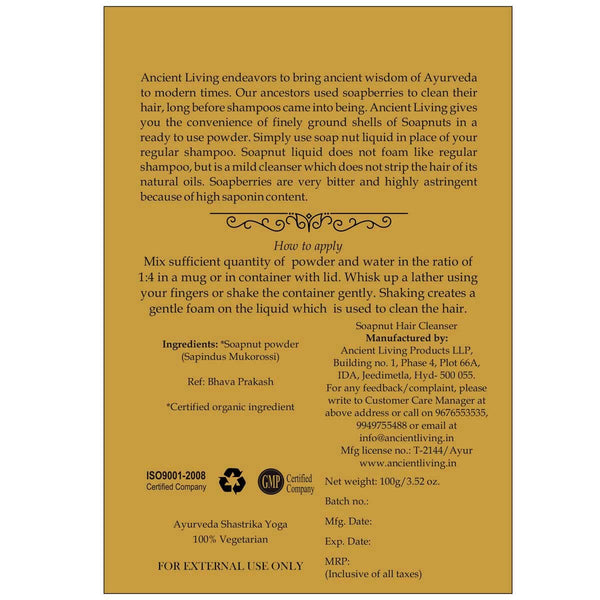 Ancient Living endeavors to bring ancient wisdom of Ayurveda to modern times. Our ancestors used soapberries to clean their hair, long before shampoos came into being. Ancient Living gives you the convenience of finely ground shells of Soapnuts in a ready to use powder. Simply use soap nut liquid in place of your regular shampoo. Soapnut liquid does not foam like regular shampoo, but is a mild cleanser which does not strip the hair of its natural oils. Soapberries are very bitter and highly astringent because of high saponin content.

How to apply

Mix sufficient quantity of powder and water in the ratio of 1:4 in a mug or in container with lid. Whisk up a lather using your fingers or shake the container gently. Shaking creates a gentle foam on the liquid which is used to clean the hair.

Ingredients: *Soapnut powder
(Sapindus Mukorossi)

Ref: Bhava Prakash

*Certified organic ingredient

ISO9001-2008
Certified Company

GMP Certified Company

Ayurveda Shastrika Yoga
100% Vegetarian

FOR EXTERNAL USE ONLY

Soapnut Hair Cleanser
Manufactured by:
Ancient Living Products LLP,
Building no. 1, Phase 4, Plot 66A,
IDA, Jeedimetla, Hyd- 500 055.
For any feedback/complaint, please write to Customer Care Manager at above address or call on 9676553535, 9949755488 or email at info@ancientliving.in
Mfg license no.: T-2144/Ayur
www.ancientliving.in

Net weight: 100g/3.52 oz.

Batch no.:

Mfg. Date:

Exp. Date:

MRP:
(Inclusive of all taxes)